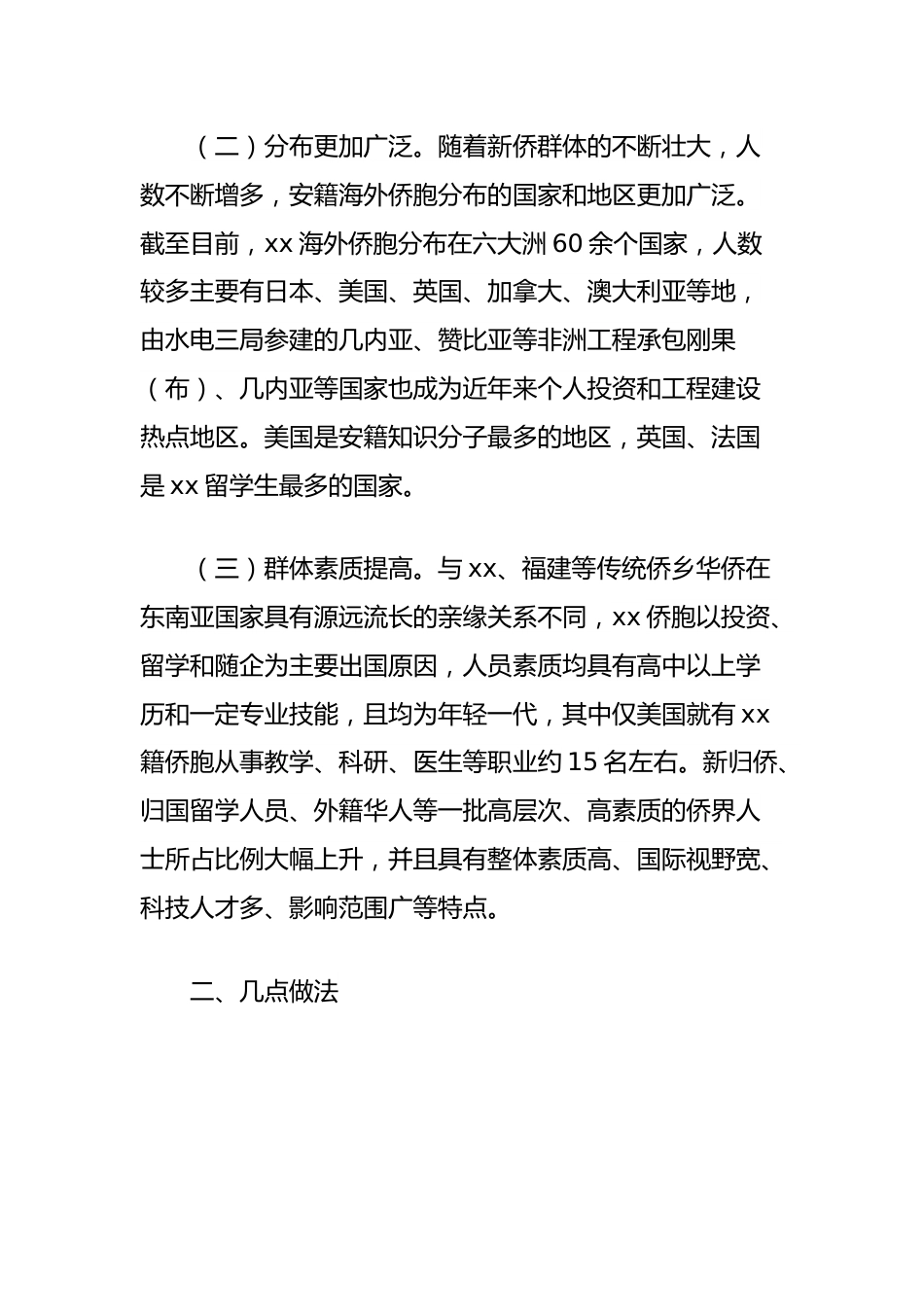 （二）分布更加广泛。随着新侨群体的不断壮大，人数不断增多，安籍海外侨胞分布的国家和地区更加广泛。截至目前，xx 海外侨胞分布在六大洲 60 余个国家，人数较多主要有日本、美国、英国、加拿大、澳大利亚等地，由水电三局参建的几内亚、赞比亚等非洲工程承包刚果（布）、几内亚等国家也成为近年来个人投资和工程建设热点地区。美国是安籍知识分子最多的地区，英国、法国是 xx 留学生最多的国家。

（三）群体素质提高。与 xx、福建等传统侨乡华侨在东南亚国家具有源远流长的亲缘关系不同，xx 侨胞以投资、留学和随企为主要出国原因，人员素质均具有高中以上学历和一定专业技能，且均为年轻一代，其中仅美国就有 xx 籍侨胞从事教学、科研、医生等职业约 15 名左右。新归侨、归国留学人员、外籍华人等一批高层次、高素质的侨界人士所占比例大幅上升，并且具有整体素质高、国际视野宽、科技人才多、影响范围广等特点。

二、几点做法